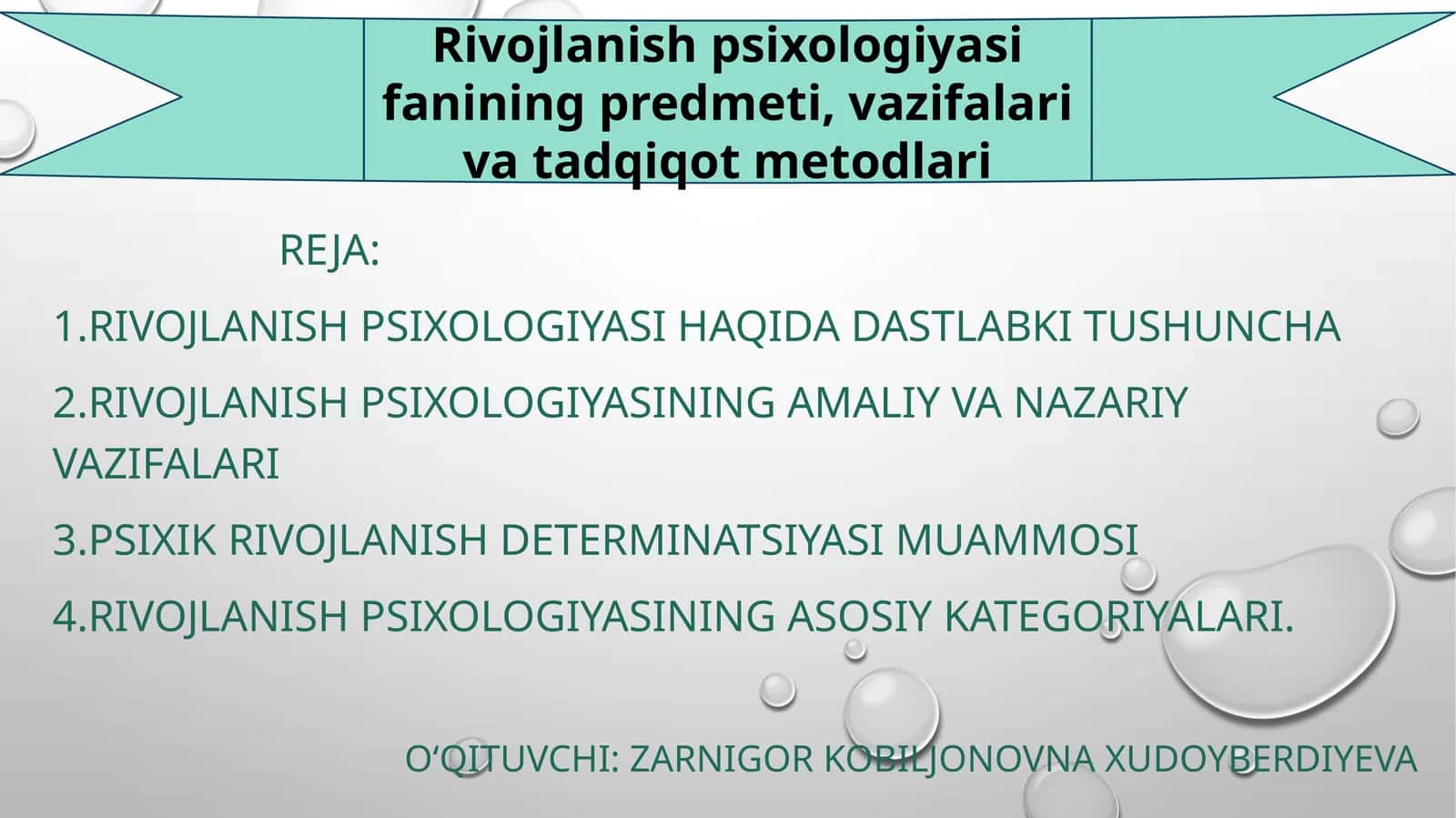 Rivojlanish psixologiyasi fanining predmeti, vazifalari va tadqiqot metodlari

REJA:

1.RIVOJLANISH PSIXOLOGIYASI HAQIDA DASTLABKI TUSHUNCHA

2.RIVOJLANISH PSIXOLOGIYASINING AMALIY VA NAZARIY VAZIFALARI

3.PSIXIK RIVOJLANISH DETERMINATSIYASI MUAMMOSI

4.RIVOJLANISH PSIXOLOGIYASINING ASOSIY KATEGORIYALARI.

O‘QITUVCHI: ZARNIGOR KOBILJONOVNA XUDOYBERDIYEVA